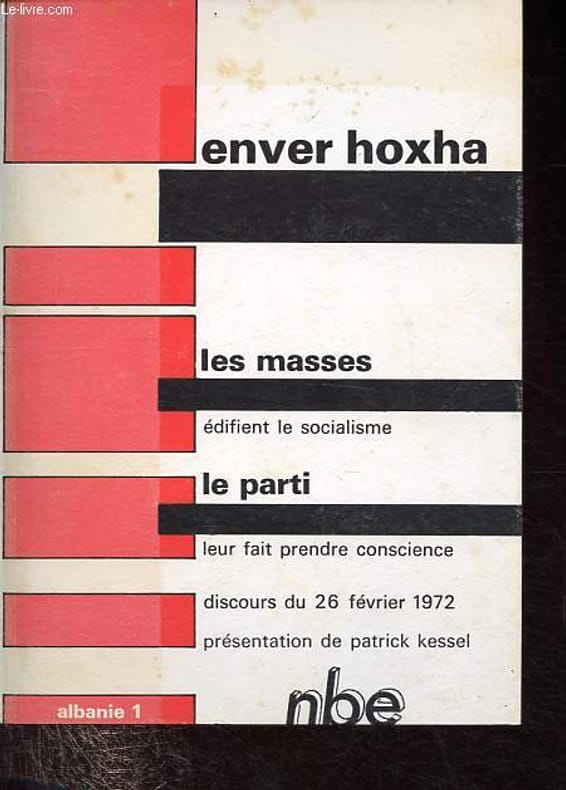 enver hoxha

les masses

édifient le socialisme

le parti

leur fait prendre conscience

discours du 26 février 1972

présentation de patrick kessel

albanie 1

nbe

Le-livre.com